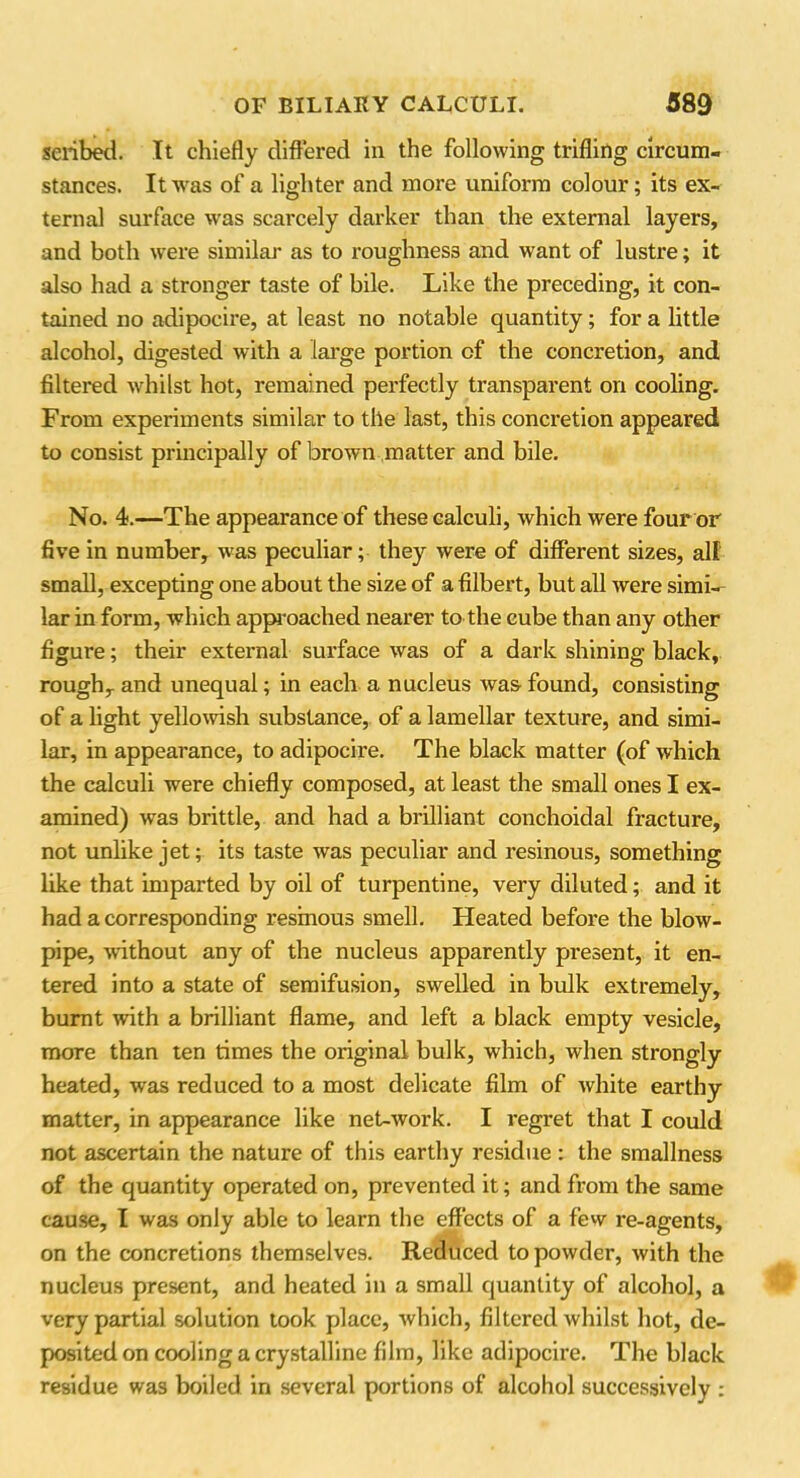 OF BILIARY CALCULI. 589

scribed. It chiefly differed in the following trifling circumstances. It was of a lighter and more uniform colour; its external surface was scarcely darker than the external layers, and both were similar as to roughness and want of lustre; it also had a stronger taste of bile. Like the preceding, it contained no adipocire, at least no notable quantity; for a little alcohol, digested with a large portion of the concretion, and filtered whilst hot, remained perfectly transparent on cooling. From experiments similar to the last, this concretion appeared to consist principally of brown matter and bile.

No. 4.—The appearance of these calculi, which were four or five in number, was peculiar; they were of different sizes, all small, excepting one about the size of a filbert, but all were similar in form, which approached nearer to the cube than any other figure; their external surface was of a dark shining black, rough, and unequal; in each a nucleus was found, consisting of a light yellowish substance, of a lamellar texture, and similar, in appearance, to adipocire. The black matter (of which the calculi were chiefly composed, at least the small ones I examined) was brittle, and had a brilliant conchoidal fracture, not unlike jet; its taste was peculiar and resinous, something like that imparted by oil of turpentine, very diluted; and it had a corresponding resinous smell. Heated before the blowpipe, without any of the nucleus apparently present, it entered into a state of semifusion, swelled in bulk extremely, burnt with a brilliant flame, and left a black empty vesicle, more than ten times the original bulk, which, when strongly heated, was reduced to a most delicate film of white earthy matter, in appearance like net-work. I regret that I could not ascertain the nature of this earthy residue: the smallness of the quantity operated on, prevented it; and from the same cause, I was only able to learn the effects of a few re-agents, on the concretions themselves. Reduced to powder, with the nucleus present, and heated in a small quantity of alcohol, a very partial solution took place, which, filtered whilst hot, deposited on cooling a crystalline film, like adipocire. The black residue was boiled in several portions of alcohol successively: